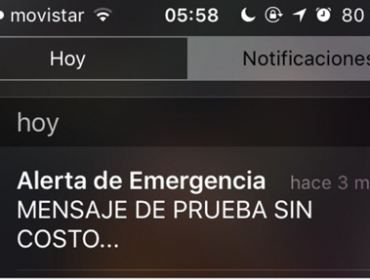 movistar 05:58 80

Hoy Notificaciones

hoy

Alerta de Emergencia hace 3 m
MENSAJE DE PRUEBA SIN COSTO...